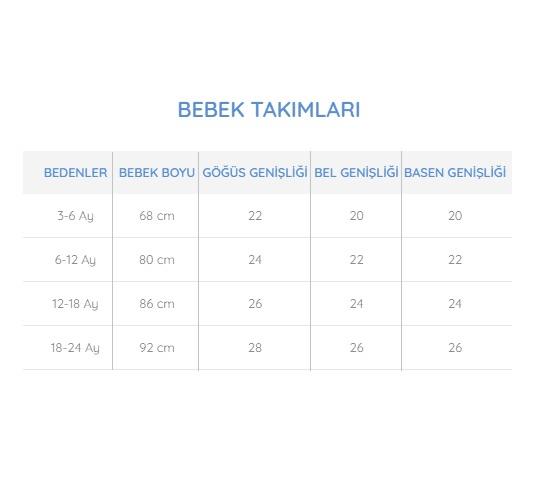 BEBEK TAKIMLARI

| BEDENLER | BEBEK BOYU | GÖĞÜS GENİŞLİĞİ | BEL GENİŞLİĞİ | BASEN GENİŞLİĞİ |
|---|---|---|---|---|
| 3-6 Ay | 68 cm | 22 | 20 | 20 |
| 6-12 Ay | 80 cm | 24 | 22 | 22 |
| 12-18 Ay | 86 cm | 26 | 24 | 24 |
| 18-24 Ay | 92 cm | 28 | 26 | 26 |